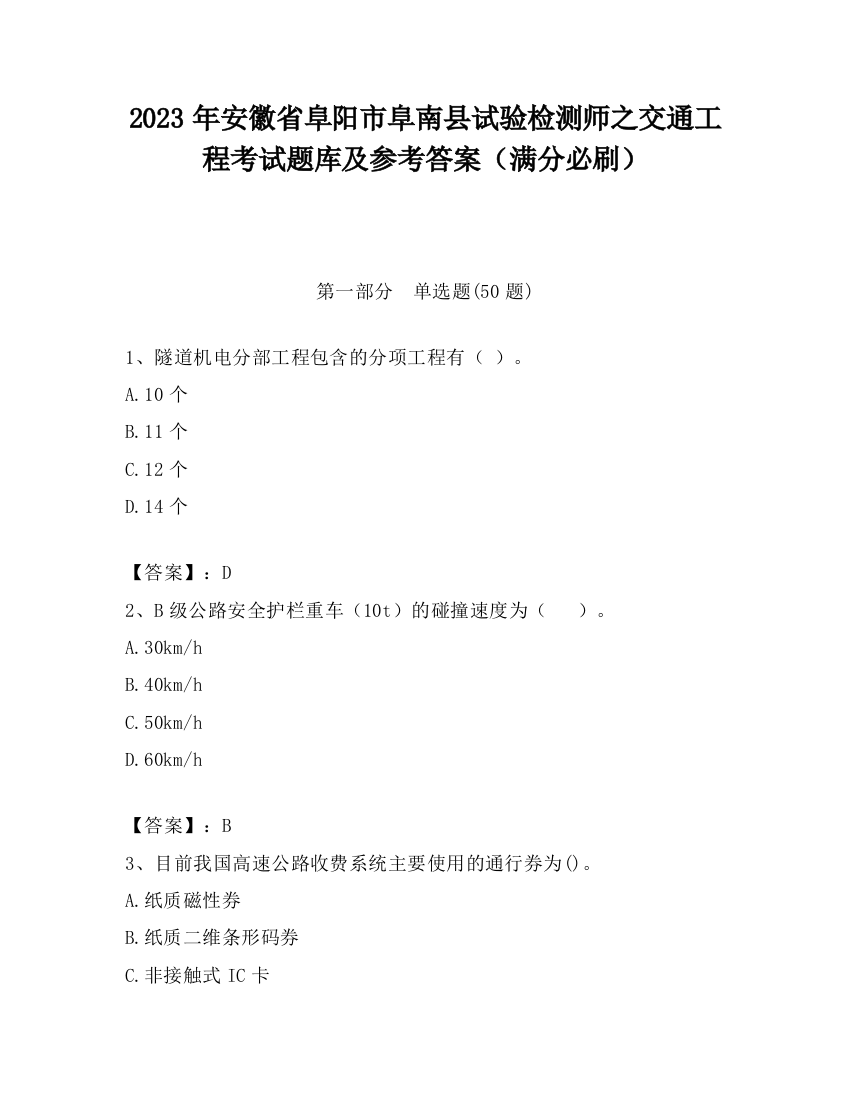 2023 年安徽省阜阳市阜南县试验检测师之交通工程考试题库及参考答案（满分必刷）

第一部分　单选题(50 题)

1、隧道机电分部工程包含的分项工程有（ ）。

A.10 个

B.11 个

C.12 个

D.14 个

【答案】：D

2、B 级公路安全护栏重车（10t）的碰撞速度为（　　）。

A.30km/h

B.40km/h

C.50km/h

D.60km/h

【答案】：B

3、目前我国高速公路收费系统主要使用的通行券为()。

A.纸质磁性券

B.纸质二维条形码券

C.非接触式 IC 卡